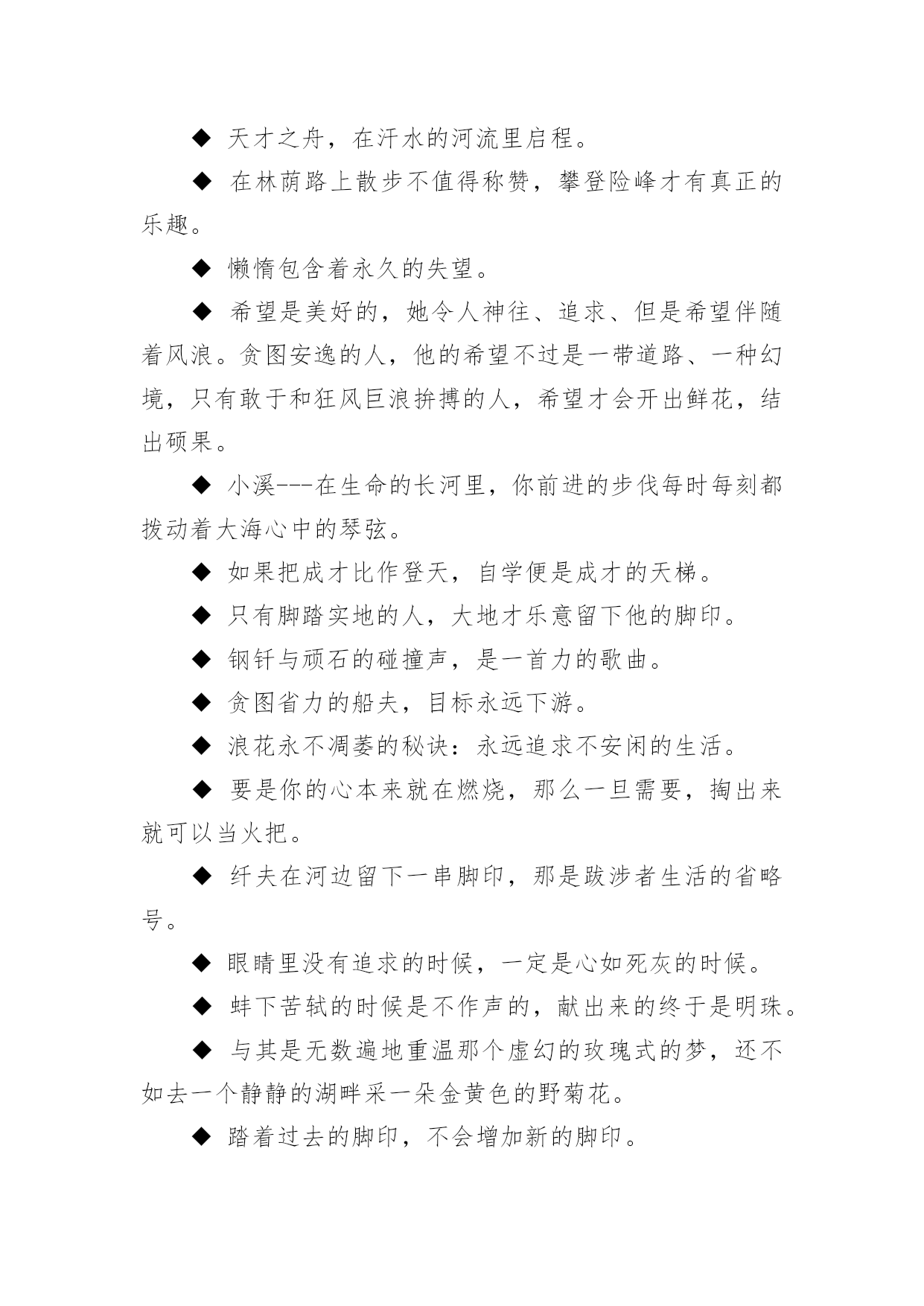 ◆ 天才之舟，在汗水的河流里启程。

◆ 在林荫路上散步不值得称赞，攀登险峰才有真正的乐趣。

◆ 懒惰包含着永久的失望。

◆ 希望是美好的，她令人神往、追求、但是希望伴随着风浪。贪图安逸的人，他的希望不过是一带道路、一种幻境，只有敢于和狂风巨浪拚搏的人，希望才会开出鲜花，结出硕果。

◆ 小溪---在生命的长河里，你前进的步伐每时每刻都拨动着大海心中的琴弦。

◆ 如果把成才比作登天，自学便是成才的天梯。

◆ 只有脚踏实地的人，大地才乐意留下他的脚印。

◆ 钢钎与顽石的碰撞声，是一首力的歌曲。

◆ 贪图省力的船夫，目标永远下游。

◆ 浪花永不凋萎的秘诀：永远追求不安闲的生活。

◆ 要是你的心本来就在燃烧，那么一旦需要，掏出来就可以当火把。

◆ 纤夫在河边留下一串脚印，那是跋涉者生活的省略号。

◆ 眼睛里没有追求的时候，一定是心如死灰的时候。

◆ 蚌下苦轼的时候是不作声的，献出来的终于是明珠。

◆ 与其是无数遍地重温那个虚幻的玫瑰式的梦，还不如去一个静静的湖畔采一朵金黄色的野菊花。

◆ 踏着过去的脚印，不会增加新的脚印。